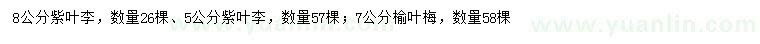 8公分紫叶李，数量26棵、5公分紫叶李，数量57棵；7公分榆叶梅，数量58棵

www.yuanlin.com www.yuanlin.com